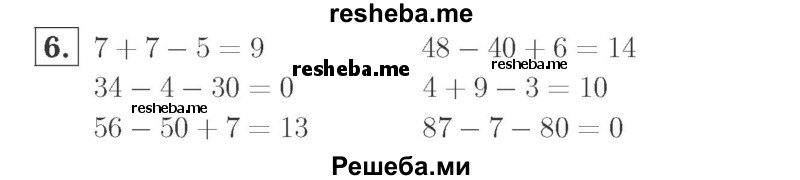 resheba.me

6. $7 + 7 - 5 = 9$

$34 - 4 - 30 = 0$

$56 - 50 + 7 = 13$

$48 - 40 + 6 = 14$

$4 + 9 - 3 = 10$

$87 - 7 - 80 = 0$

resheba.me

resheba.me

resheba.me

Решеба.ми